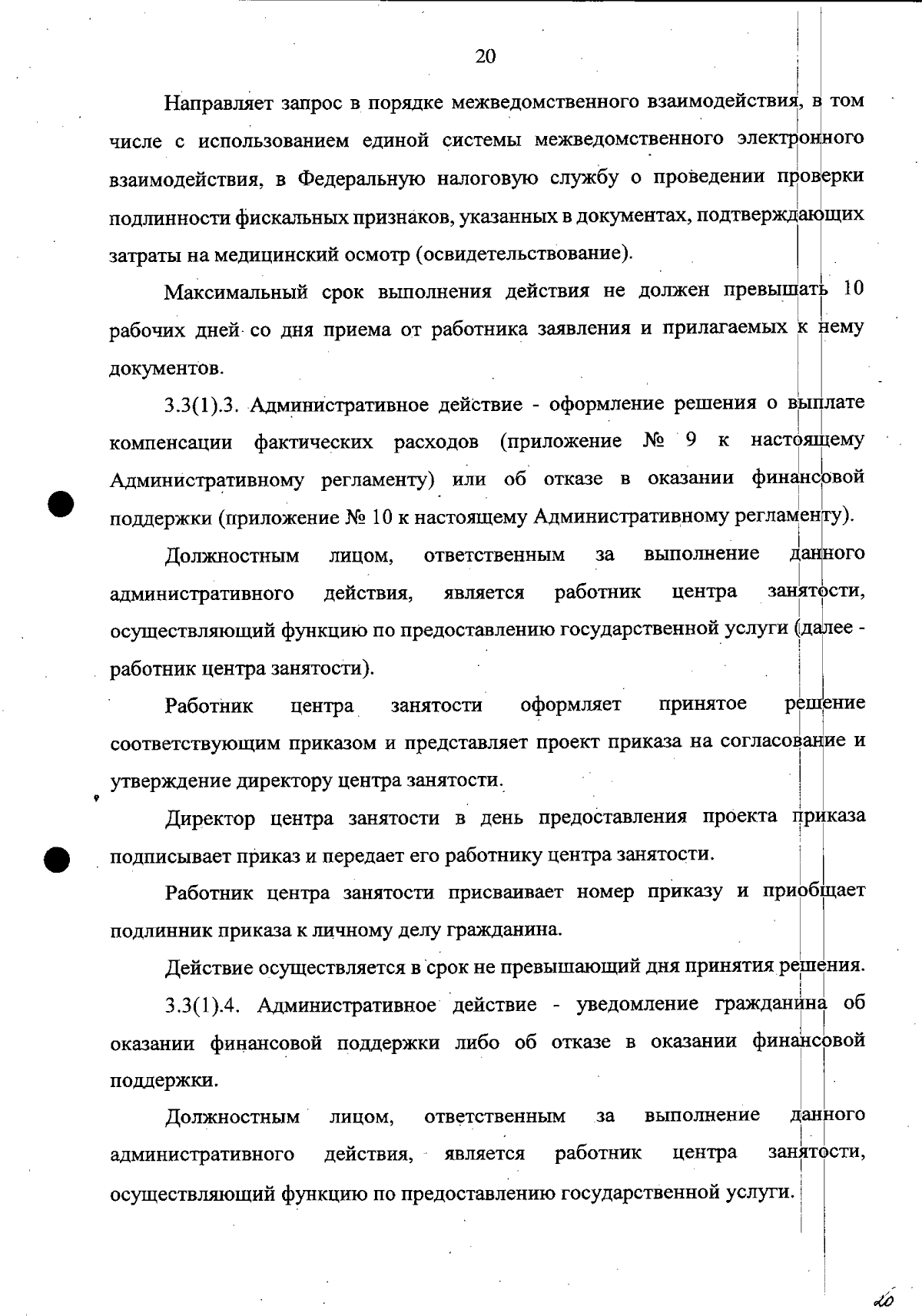 20

Направляет запрос в порядке межведомственного взаимодействия, в том числе с использованием единой системы межведомственного электронного взаимодействия, в Федеральную налоговую службу о проведении проверки подлинности фискальных признаков, указанных в документах, подтверждающих затраты на медицинский осмотр (освидетельствование).

Максимальный срок выполнения действия не должен превышать 10 рабочих дней со дня приема от работника заявления и прилагаемых к нему документов.

3.3(1).3. Административное действие - оформление решения о выплате компенсации фактических расходов (приложение № 9 к настоящему Административному регламенту) или об отказе в оказании финансовой поддержки (приложение № 10 к настоящему Административному регламенту).

Должностным лицом, ответственным за выполнение данного административного действия, является работник центра занятости, осуществляющий функцию по предоставлению государственной услуги (далее - работник центра занятости).

Работник центра занятости оформляет принятое решение соответствующим приказом и представляет проект приказа на согласование и утверждение директору центра занятости.

Директор центра занятости в день предоставления проекта приказа подписывает приказ и передает его работнику центра занятости.

Работник центра занятости присваивает номер приказу и приобщает подлинник приказа к личному делу гражданина.

Действие осуществляется в срок не превышающий дня принятия решения.

3.3(1).4. Административное действие - уведомление гражданина об оказании финансовой поддержки либо об отказе в оказании финансовой поддержки.

Должностным лицом, ответственным за выполнение данного административного действия, является работник центра занятости, осуществляющий функцию по предоставлению государственной услуги.

20